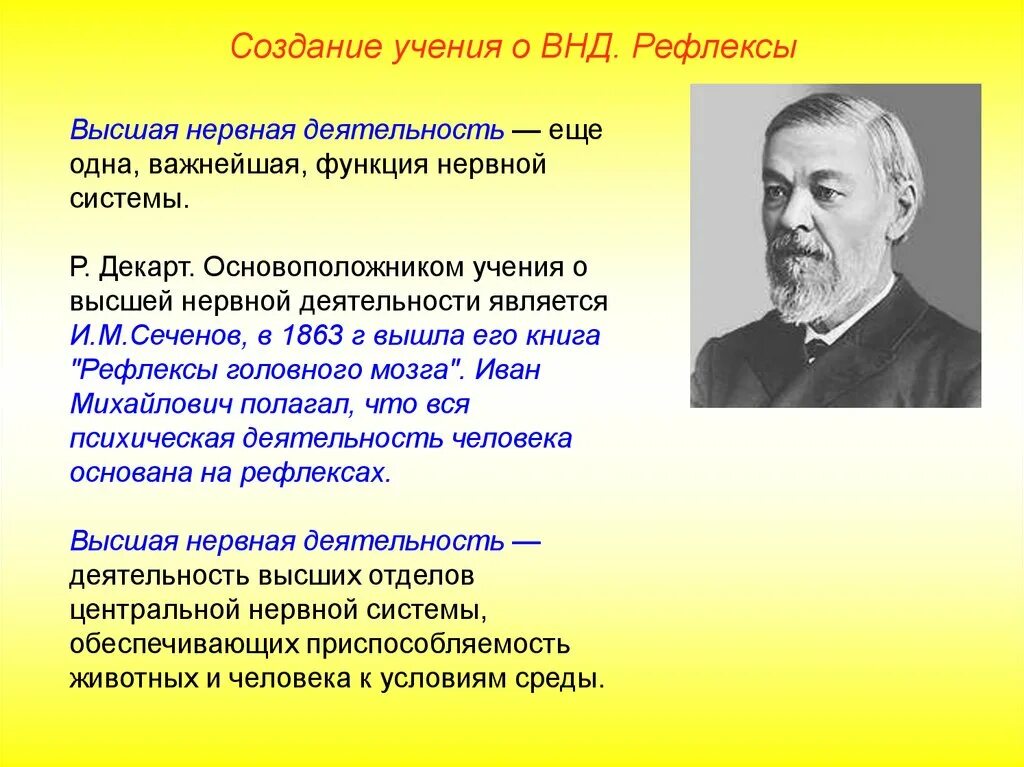 Создание учения о ВНД. Рефлексы

Высшая нервная деятельность — еще одна, важнейшая, функция нервной системы.

Р. Декарт. Основоположником учения о высшей нервной деятельности является И.М.Сеченов, в 1863 г вышла его книга "Рефлексы головного мозга". Иван Михайлович полагал, что вся психическая деятельность человека основана на рефлексах.

Высшая нервная деятельность — деятельность высших отделов центральной нервной системы, обеспечивающих приспособляемость животных и человека к условиям среды.